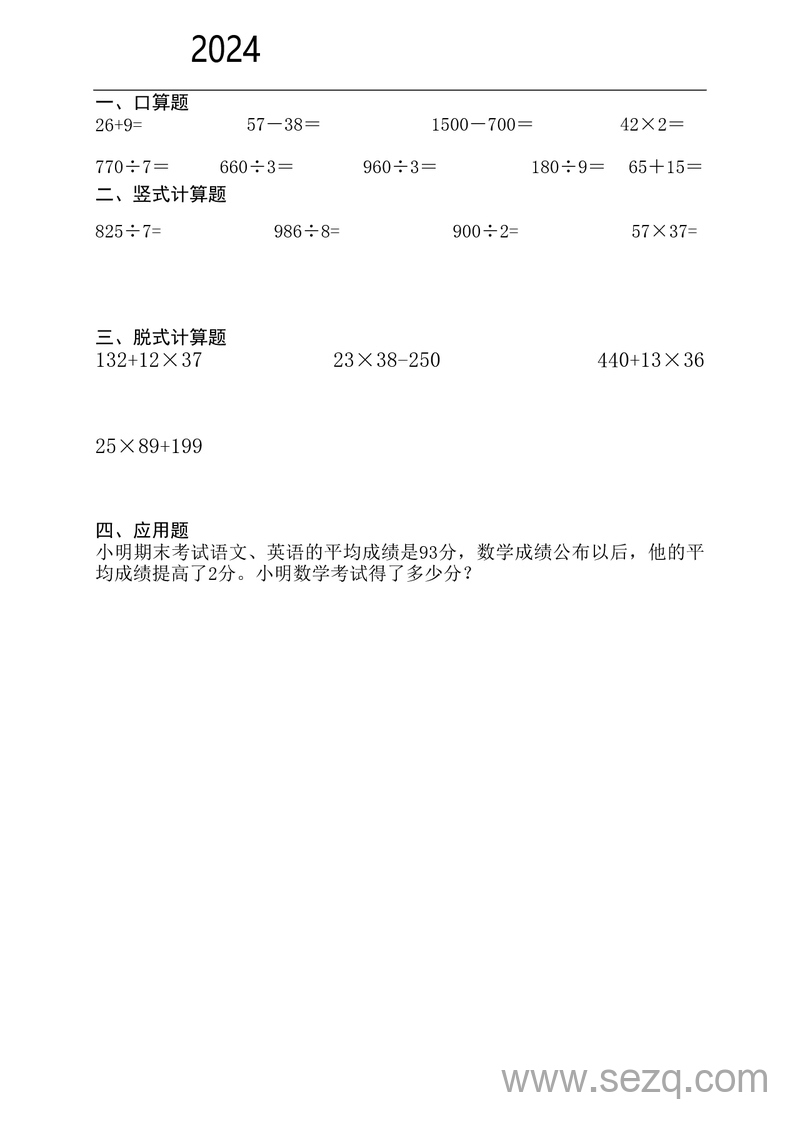 2024

一、口算题

$26+9=$　　$57-38=$　　$1500-700=$　　$42\times2=$

$770\div7=$　　$660\div3=$　　$960\div3=$　　$180\div9=$　　$65+15=$

二、竖式计算题

$825\div7=$　　$986\div8=$　　$900\div2=$　　$57\times37=$

三、脱式计算题

$132+12\times37$　　$23\times38-250$　　$440+13\times36$

$25\times89+199$

四、应用题

小明期末考试语文、英语的平均成绩是93分，数学成绩公布以后，他的平均成绩提高了2分。小明数学考试得了多少分？

www.sezq.com